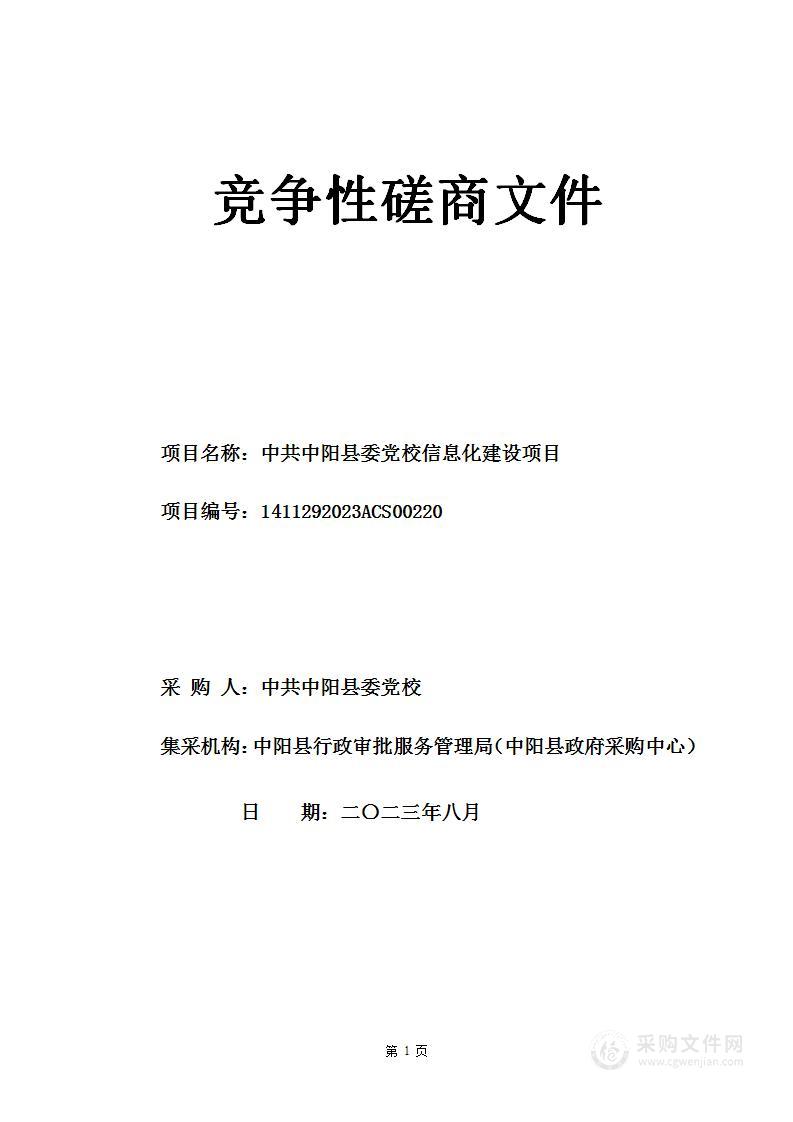 竞争性磋商文件

项目名称：中共中阳县委党校信息化建设项目

项目编号：1411292023ACS00220

采 购 人：中共中阳县委党校

集采机构：中阳县行政审批服务管理局（中阳县政府采购中心）

日 期：二〇二三年八月

第 1 页

采购文件网
www.cgwenjian.com